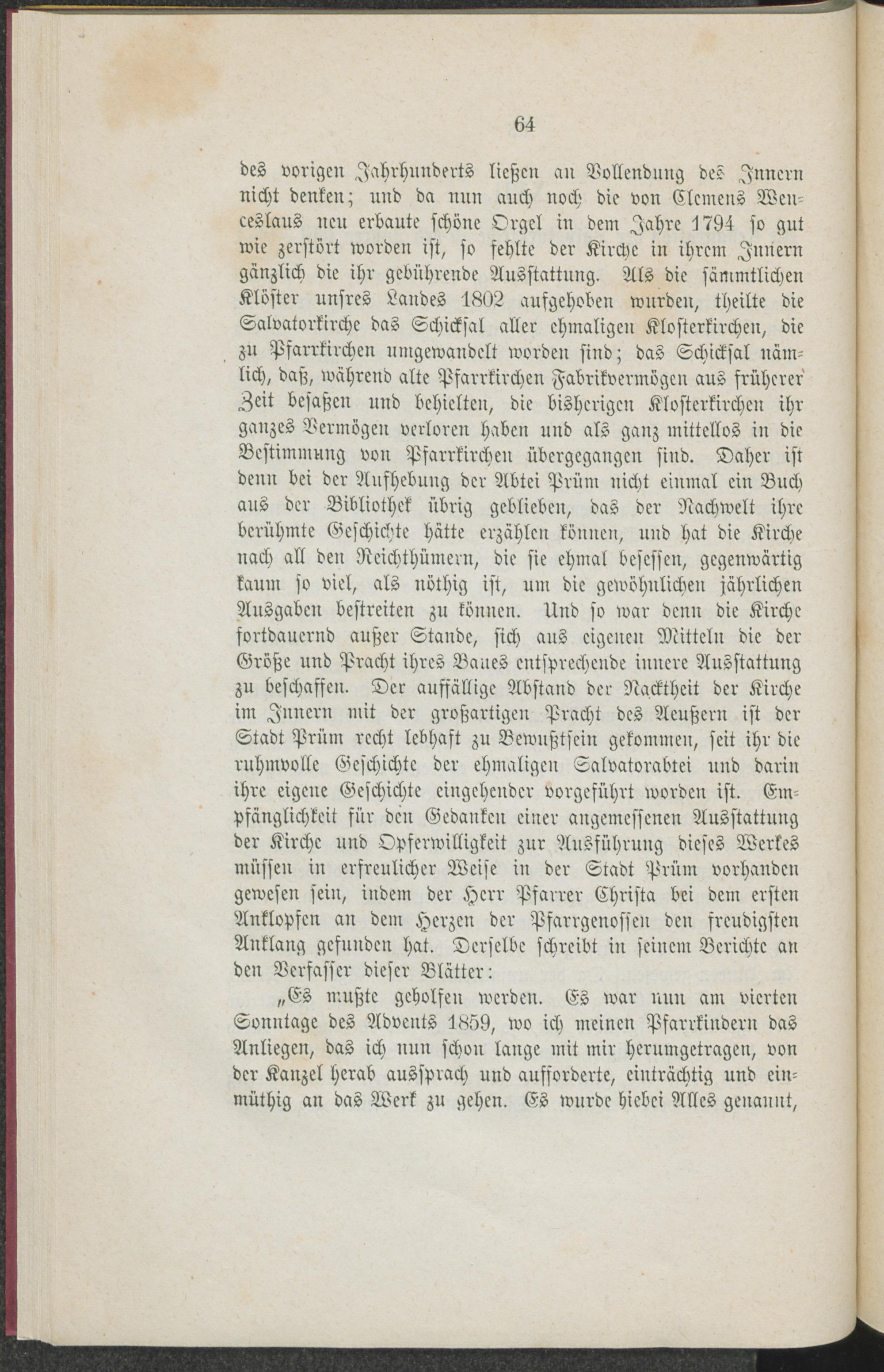 64

des vorigen Jahrhunderts ließen an Vollendung des Innern nicht denken; und da nun auch noch die von Clemens Wenceslaus neu erbaute schöne Orgel in dem Jahre 1794 so gut wie zerstört worden ist, so fehlte der Kirche in ihrem Innern gänzlich die ihr gebührende Ausstattung. Als die sämmtlichen Klöster unsres Landes 1802 aufgehoben wurden, theilte die Salvatorkirche das Schicksal aller ehmaligen Klosterkirchen, die zu Pfarrkirchen umgewandelt worden sind; das Schicksal nämlich, daß, während alte Pfarrkirchen Fabrikvermögen aus früherer Zeit besaßen und behielten, die bisherigen Klosterkirchen ihr ganzes Vermögen verloren haben und als ganz mittellos in die Bestimmung von Pfarrkirchen übergegangen sind. Daher ist denn bei der Aufhebung der Abtei Prüm nicht einmal ein Buch aus der Bibliothek übrig geblieben, das der Nachwelt ihre berühmte Geschichte hätte erzählen können, und hat die Kirche nach all den Reichthümern, die sie ehmal besessen, gegenwärtig kaum so viel, als nöthig ist, um die gewöhnlichen jährlichen Ausgaben bestreiten zu können. Und so war denn die Kirche fortdauernd außer Stande, sich aus eigenen Mitteln die der Größe und Pracht ihres Baues entsprechende innere Ausstattung zu beschaffen. Der auffällige Abstand der Nacktheit der Kirche im Innern mit der großartigen Pracht des Aeußern ist der Stadt Prüm recht lebhaft zu Bewußtsein gekommen, seit ihr die ruhmvolle Geschichte der ehmaligen Salvatorabtei und darin ihre eigene Geschichte eingehender vorgeführt worden ist. Empfänglichkeit für den Gedanken einer angemessenen Ausstattung der Kirche und Opferwilligkeit zur Ausführung dieses Werkes müssen in erfreulicher Weise in der Stadt Prüm vorhanden gewesen sein, indem der Herr Pfarrer Christa bei dem ersten Anklopfen an dem Herzen der Pfarrgenossen den freudigsten Anklang gefunden hat. Derselbe schreibt in seinem Berichte an den Verfasser dieser Blätter:

„Es mußte geholfen werden. Es war nun am vierten Sonntage des Advents 1859, wo ich meinen Pfarrkindern das Anliegen, das ich nun schon lange mit mir herumgetragen, von der Kanzel herab aussprach und aufforderte, einträchtig und einmüthig an das Werk zu gehen. Es wurde hiebei Alles genannt,